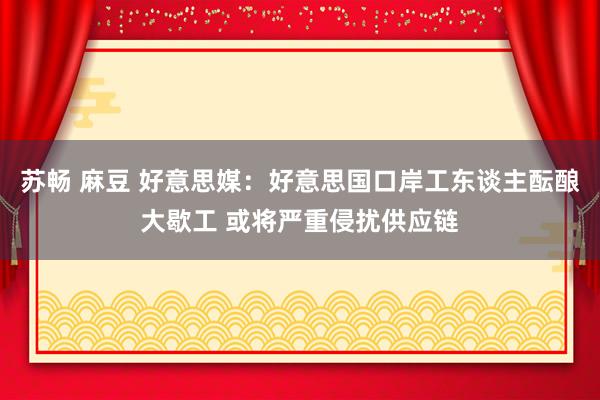 苏畅 麻豆 好意思媒：好意思国口岸工东谈主酝酿大歇工 或将严重侵扰供应链